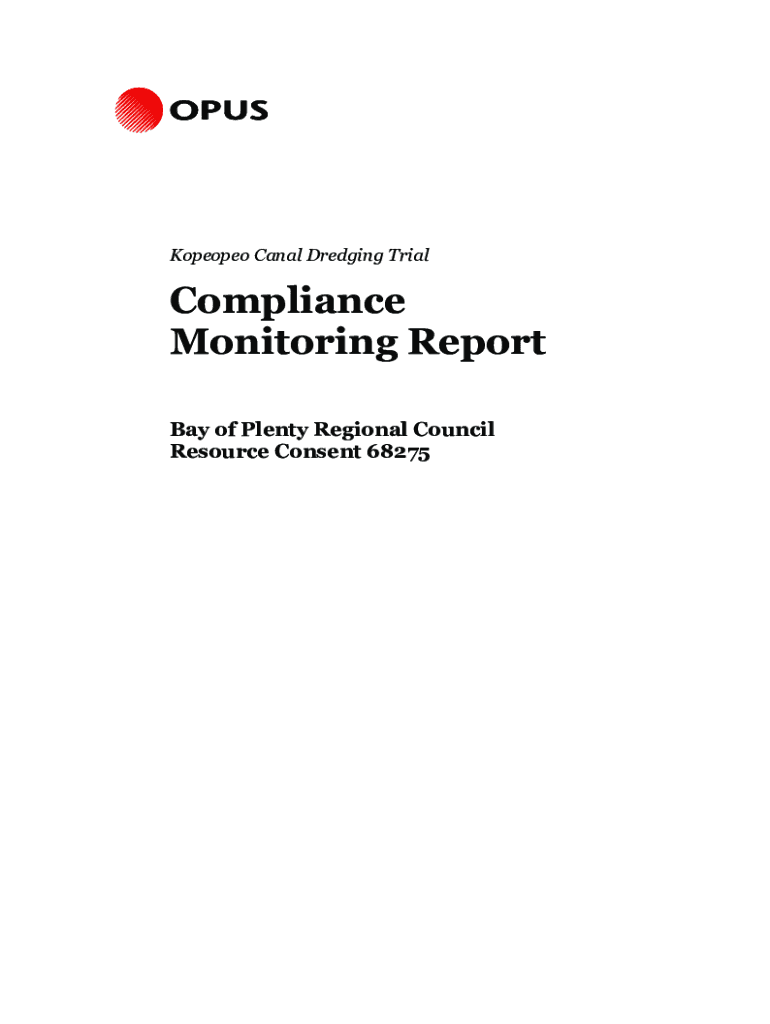 OPUS

Kopeopeo Canal Dredging Trial

Compliance Monitoring Report

Bay of Plenty Regional Council
Resource Consent 68275